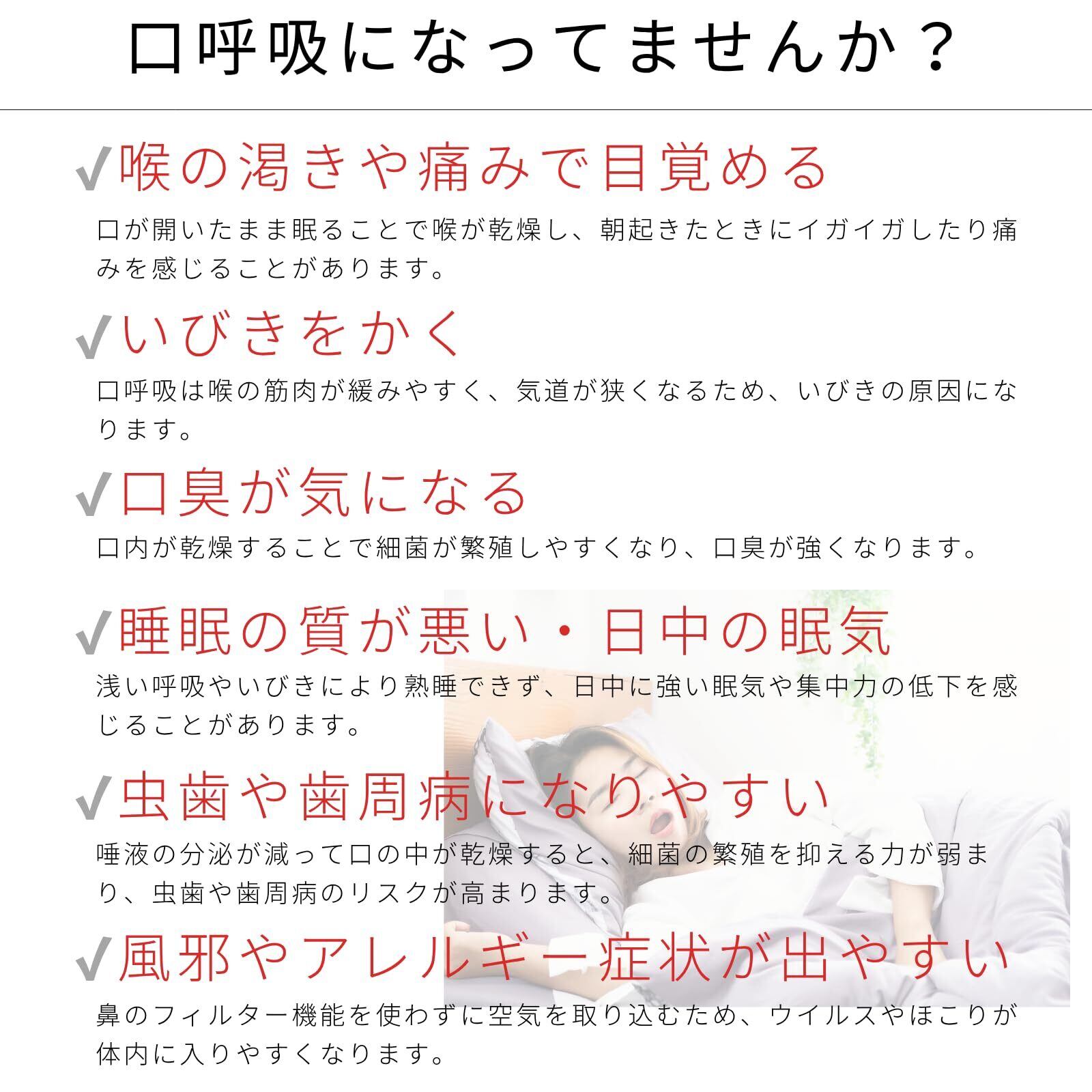 口呼吸になってませんか？

✓喉の渇きや痛みで目覚める

口が開いたまま眠ることで喉が乾燥し、朝起きたときにイガイガしたり痛みを感じることがあります。

✓いびきをかく

口呼吸は喉の筋肉が緩みやすく、気道が狭くなるため、いびきの原因になります。

✓口臭が気になる

口内が乾燥することで細菌が繁殖しやすくなり、口臭が強くなります。

✓睡眠の質が悪い・日中の眠気

浅い呼吸やいびきにより熟睡できず、日中に強い眠気や集中力の低下を感じることがあります。

✓虫歯や歯周病になりやすい

唾液の分泌が減って口の中が乾燥すると、細菌の繁殖を抑える力が弱まり、虫歯や歯周病のリスクが高まります。

✓風邪やアレルギー症状が出やすい

鼻のフィルター機能を使わずに空気を取り込むため、ウイルスやほこりが体内に入りやすくなります。